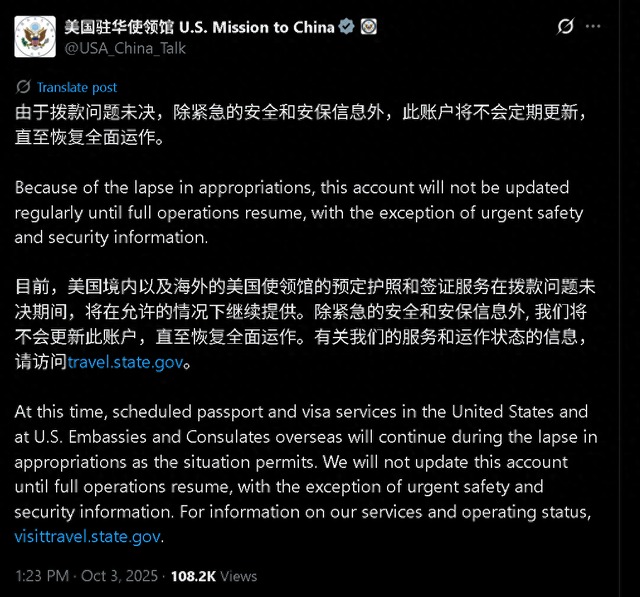 美国驻华使领馆 U.S. Mission to China
@USA_China_Talk

Translate post

由于拨款问题未决，除紧急的安全和安保信息外，此账户将不会定期更新，直至恢复全面运作。

Because of the lapse in appropriations, this account will not be updated regularly until full operations resume, with the exception of urgent safety and security information.

目前，美国境内以及海外的美国使领馆的预定护照和签证服务在拨款问题未决期间，将在允许的情况下继续提供。除紧急的安全和安保信息外, 我们将不会更新此账户，直至恢复全面运作。有关我们的服务和运作状态的信息，请访问travel.state.gov。

At this time, scheduled passport and visa services in the United States and at U.S. Embassies and Consulates overseas will continue during the lapse in appropriations as the situation permits. We will not update this account until full operations resume, with the exception of urgent safety and security information. For information on our services and operating status, visittravel.state.gov.

1:23 PM · Oct 3, 2025 · 108.2K Views